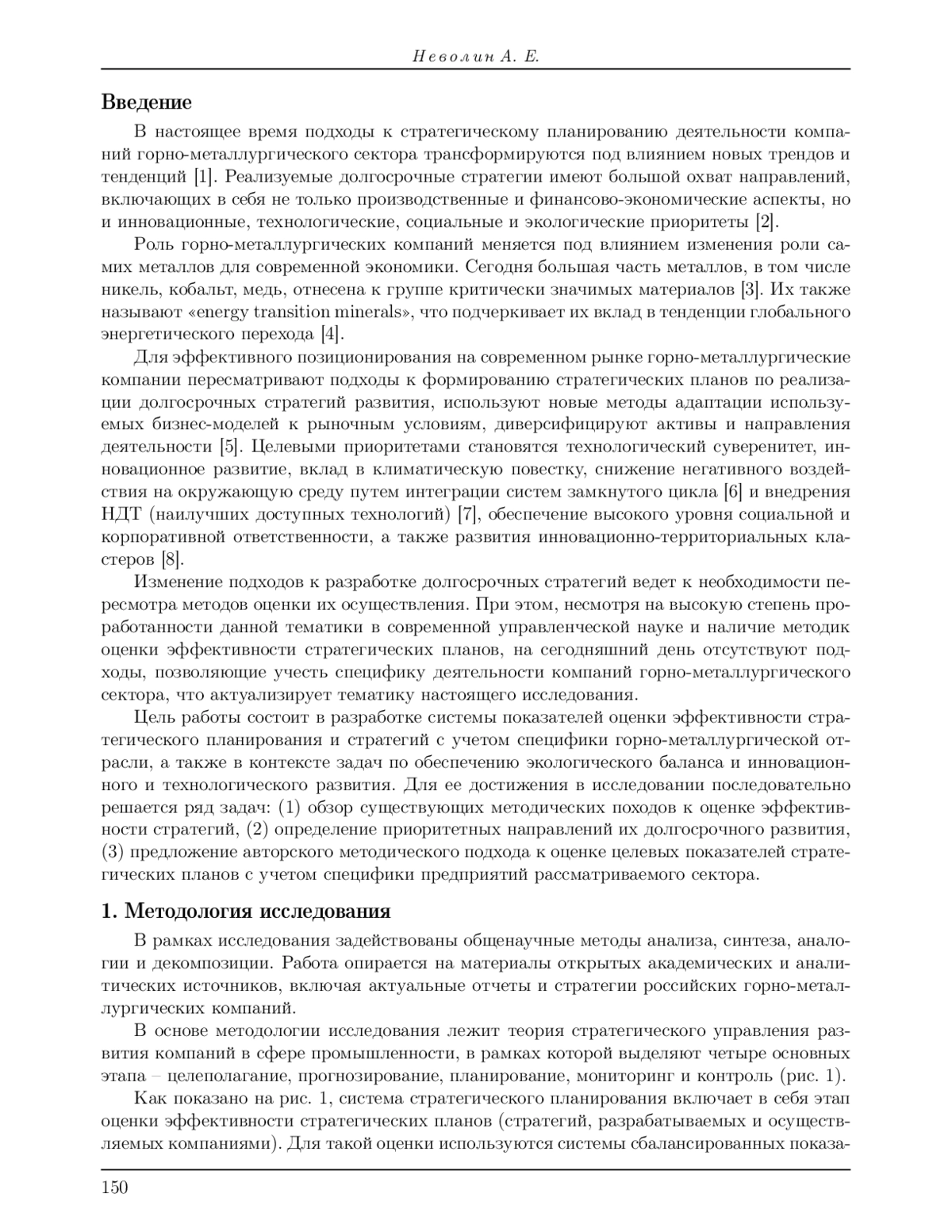 Неволин А. Е.

Введение

В настоящее время подходы к стратегическому планированию деятельности компаний горно-металлургического сектора трансформируются под влиянием новых трендов и тенденций [1]. Реализуемые долгосрочные стратегии имеют большой охват направлений, включающих в себя не только производственные и финансово-экономические аспекты, но и инновационные, технологические, социальные и экологические приоритеты [2].

Роль горно-металлургических компаний меняется под влиянием изменения роли самих металлов для современной экономики. Сегодня большая часть металлов, в том числе никель, кобальт, медь, отнесена к группе критически значимых материалов [3]. Их также называют «energy transition minerals», что подчеркивает их вклад в тенденции глобального энергетического перехода [4].

Для эффективного позиционирования на современном рынке горно-металлургические компании пересматривают подходы к формированию стратегических планов по реализации долгосрочных стратегий развития, используют новые методы адаптации используемых бизнес-моделей к рыночным условиям, диверсифицируют активы и направления деятельности [5]. Целевыми приоритетами становятся технологический суверенитет, инновационное развитие, вклад в климатическую повестку, снижение негативного воздействия на окружающую среду путем интеграции систем замкнутого цикла [6] и внедрения НДТ (наилучших доступных технологий) [7], обеспечение высокого уровня социальной и корпоративной ответственности, а также развития инновационно-территориальных кластеров [8].

Изменение подходов к разработке долгосрочных стратегий ведет к необходимости пересмотра методов оценки их осуществления. При этом, несмотря на высокую степень проработанности данной тематики в современной управленческой науке и наличие методик оценки эффективности стратегических планов, на сегодняшний день отсутствуют подходы, позволяющие учесть специфику деятельности компаний горно-металлургического сектора, что актуализирует тематику настоящего исследования.

Цель работы состоит в разработке системы показателей оценки эффективности стратегического планирования и стратегий с учетом специфики горно-металлургической отрасли, а также в контексте задач по обеспечению экологического баланса и инновационного и технологического развития. Для ее достижения в исследовании последовательно решается ряд задач: (1) обзор существующих методических походов к оценке эффективности стратегий, (2) определение приоритетных направлений их долгосрочного развития, (3) предложение авторского методического подхода к оценке целевых показателей стратегических планов с учетом специфики предприятий рассматриваемого сектора.

1. Методология исследования

В рамках исследования задействованы общенаучные методы анализа, синтеза, аналогии и декомпозиции. Работа опирается на материалы открытых академических и аналитических источников, включая актуальные отчеты и стратегии российских горно-металлургических компаний.

В основе методологии исследования лежит теория стратегического управления развития компаний в сфере промышленности, в рамках которой выделяют четыре основных этапа – целеполагание, прогнозирование, планирование, мониторинг и контроль (рис. 1).

Как показано на рис. 1, система стратегического планирования включает в себя этап оценки эффективности стратегических планов (стратегий, разрабатываемых и осуществляемых компаниями). Для такой оценки используются системы сбалансированных показа-

150